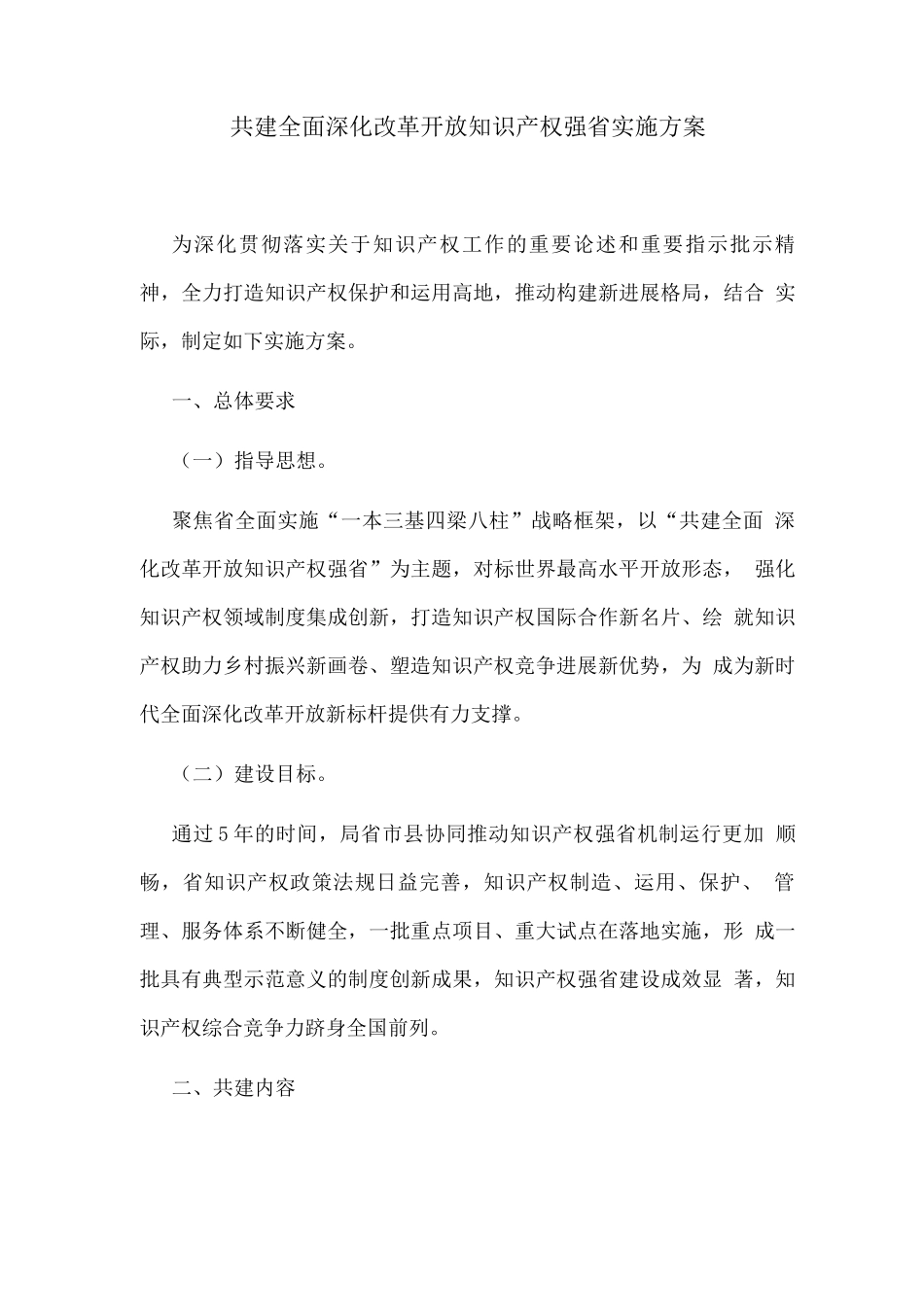 共建全面深化改革开放知识产权强省实施方案

为深化贯彻落实关于知识产权工作的重要论述和重要指示批示精神，全力打造知识产权保护和运用高地，推动构建新进展格局，结合 实际，制定如下实施方案。

一、总体要求

（一）指导思想。

聚焦省全面实施“一本三基四梁八柱”战略框架，以“共建全面 深化改革开放知识产权强省”为主题，对标世界最高水平开放形态， 强化知识产权领域制度集成创新，打造知识产权国际合作新名片、绘 就知识产权助力乡村振兴新画卷、塑造知识产权竞争进展新优势，为 成为新时代全面深化改革开放新标杆提供有力支撑。

（二）建设目标。

通过5年的时间，局省市县协同推动知识产权强省机制运行更加 顺畅，省知识产权政策法规日益完善，知识产权制造、运用、保护、 管理、服务体系不断健全，一批重点项目、重大试点在落地实施，形 成一批具有典型示范意义的制度创新成果，知识产权强省建设成效显 著，知识产权综合竞争力跻身全国前列。

二、共建内容